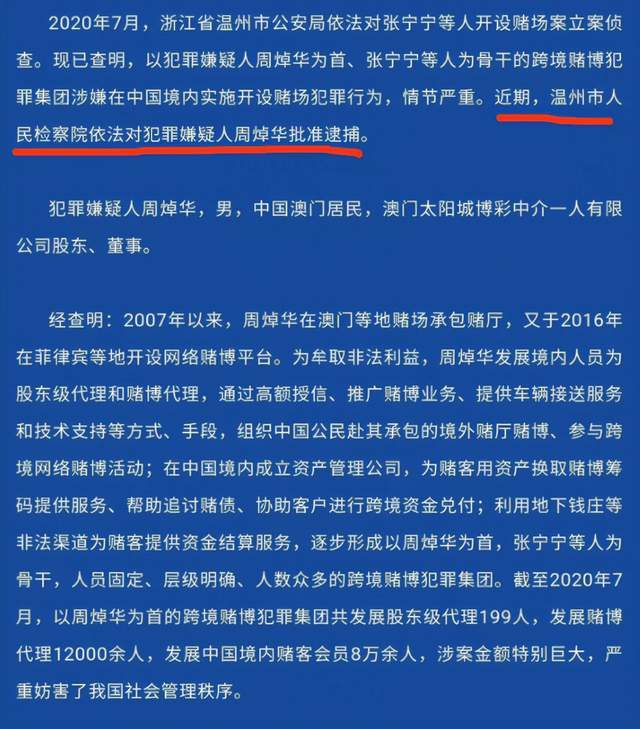 2020年7月，浙江省温州市公安局依法对张宁宁等人开设赌场案立案侦查。现已查明，以犯罪嫌疑人周焯华为首、张宁宁等人为骨干的跨境赌博犯罪集团涉嫌在中国境内实施开设赌场犯罪行为，情节严重。近期，温州市人民检察院依法对犯罪嫌疑人周焯华批准逮捕。

犯罪嫌疑人周焯华，男，中国澳门居民，澳门太阳城博彩中介一人有限公司股东、董事。

经查明：2007年以来，周焯华在澳门等地赌场承包赌厅，又于2016年在菲律宾等地开设网络赌博平台。为牟取非法利益，周焯华发展境内人员为股东级代理和赌博代理，通过高额授信、推广赌博业务、提供车辆接送服务和技术支持等方式、手段，组织中国公民赴其承包的境外赌厅赌博、参与跨境网络赌博活动；在中国境内成立资产管理公司，为赌客用资产换取赌博筹码提供服务、帮助追讨赌债、协助客户进行跨境资金兑付；利用地下钱庄等非法渠道为赌客提供资金结算服务，逐步形成以周焯华为首，张宁宁等人为骨干，人员固定、层级明确、人数众多的跨境赌博犯罪集团。截至2020年7月，以周焯华为首的跨境赌博犯罪集团共发展股东级代理199人，发展赌博代理12000余人，发展中国境内赌客会员8万余人，涉案金额特别巨大，严重妨害了我国社会管理秩序。